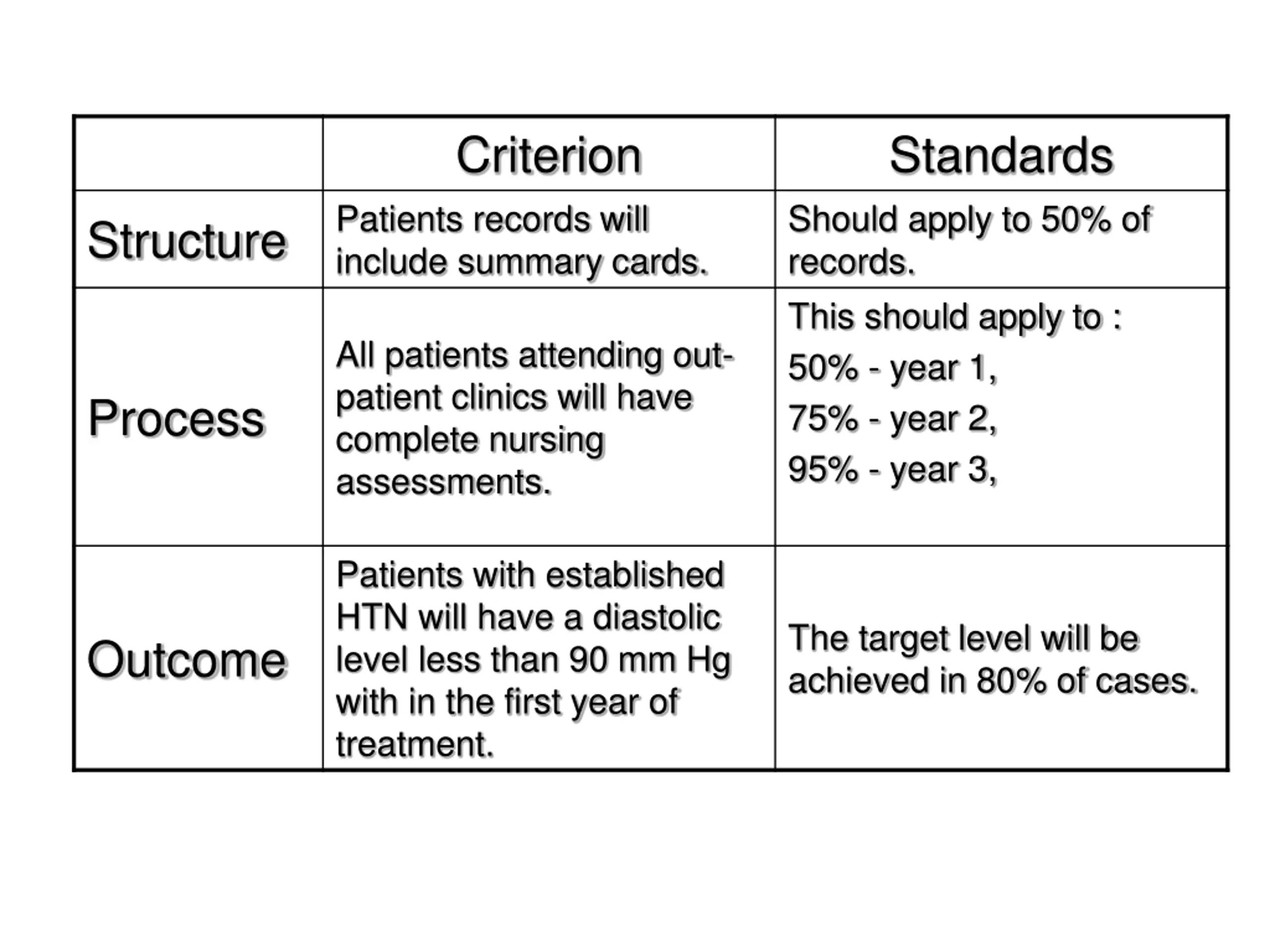 | | Criterion | Standards |
|---|---|---|
| Structure | Patients records will include summary cards. | Should apply to 50% of records. |
| Process | All patients attending out-patient clinics will have complete nursing assessments. | This should apply to : 50% - year 1, 75% - year 2, 95% - year 3, |
| Outcome | Patients with established HTN will have a diastolic level less than 90 mm Hg with in the first year of treatment. | The target level will be achieved in 80% of cases. |